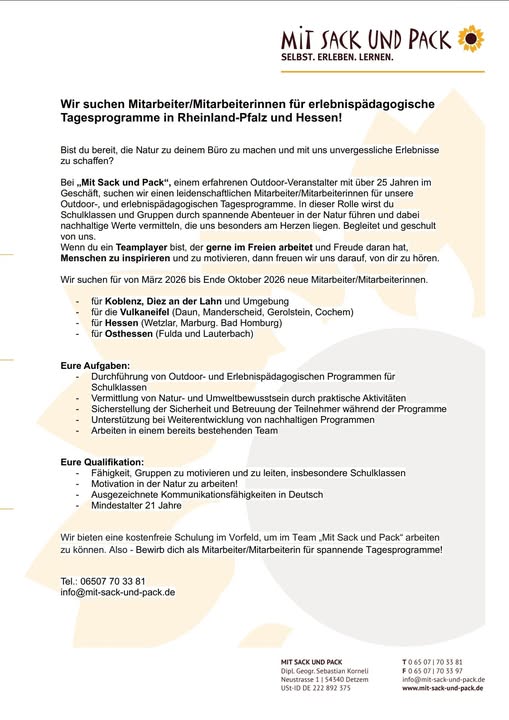 MIT SACK UND PACK
SELBST. ERLEBEN. LERNEN.

Wir suchen Mitarbeiter/Mitarbeiterinnen für erlebnispädagogische Tagesprogramme in Rheinland-Pfalz und Hessen!

Bist du bereit, die Natur zu deinem Büro zu machen und mit uns unvergessliche Erlebnisse zu schaffen?

Bei „Mit Sack und Pack“, einem erfahrenen Outdoor-Veranstalter mit über 25 Jahren im Geschäft, suchen wir einen leidenschaftlichen Mitarbeiter/Mitarbeiterinnen für unsere Outdoor-, und erlebnispädagogischen Tagesprogramme. In dieser Rolle wirst du Schulklassen und Gruppen durch spannende Abenteuer in der Natur führen und dabei nachhaltige Werte vermitteln, die uns besonders am Herzen liegen. Begleitet und geschult von uns.
Wenn du ein Teamplayer bist, der gerne im Freien arbeitet und Freude daran hat, Menschen zu inspirieren und zu motivieren, dann freuen wir uns darauf, von dir zu hören.

Wir suchen für von März 2026 bis Ende Oktober 2026 neue Mitarbeiter/Mitarbeiterinnen.

- für Koblenz, Diez an der Lahn und Umgebung
- für die Vulkaneifel (Daun, Manderscheid, Gerolstein, Cochem)
- für Hessen (Wetzlar, Marburg. Bad Homburg)
- für Osthessen (Fulda und Lauterbach)

Eure Aufgaben:
- Durchführung von Outdoor- und Erlebnispädagogischen Programmen für Schulklassen
- Vermittlung von Natur- und Umweltbewusstsein durch praktische Aktivitäten
- Sicherstellung der Sicherheit und Betreuung der Teilnehmer während der Programme
- Unterstützung bei Weiterentwicklung von nachhaltigen Programmen
- Arbeiten in einem bereits bestehenden Team

Eure Qualifikation:
- Fähigkeit, Gruppen zu motivieren und zu leiten, insbesondere Schulklassen
- Motivation in der Natur zu arbeiten!
- Ausgezeichnete Kommunikationsfähigkeiten in Deutsch
- Mindestalter 21 Jahre

Wir bieten eine kostenfreie Schulung im Vorfeld, um im Team „Mit Sack und Pack“ arbeiten zu können. Also - Bewirb dich als Mitarbeiter/Mitarbeiterin für spannende Tagesprogramme!

Tel.: 06507 70 33 81
info@mit-sack-und-pack.de

MIT SACK UND PACK
Dipl. Geogr. Sebastian Korneli
Neustrasse 1 | 54340 Detzem
USt-ID DE 222 892 375

T 0 65 07 | 70 33 81
F 0 65 07 | 70 33 97
info@mit-sack-und-pack.de
www.mit-sack-und-pack.de